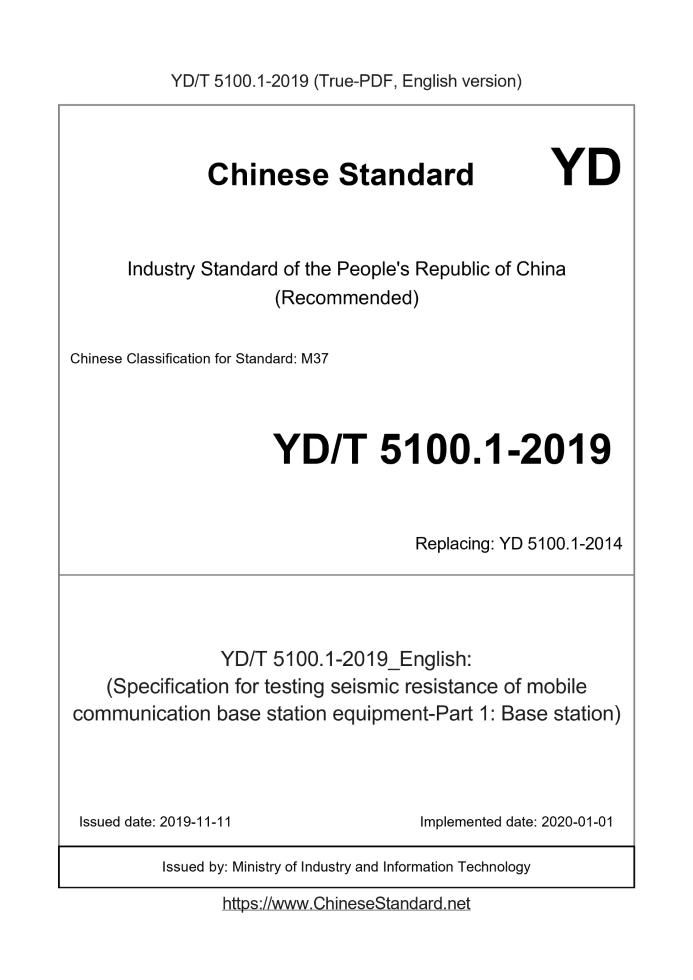 YD/T 5100.1-2019 (True-PDF, English version)

Chinese Standard YD

Industry Standard of the People's Republic of China
(Recommended)

Chinese Classification for Standard: M37

YD/T 5100.1-2019

Replacing: YD 5100.1-2014

YD/T 5100.1-2019_English:
(Specification for testing seismic resistance of mobile communication base station equipment-Part 1: Base station)

Issued date: 2019-11-11

Implemented date: 2020-01-01

Issued by: Ministry of Industry and Information Technology

https://www.ChineseStandard.net